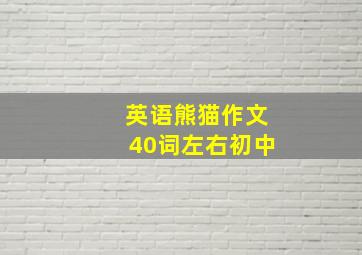 英语熊猫作文
40词左右初中